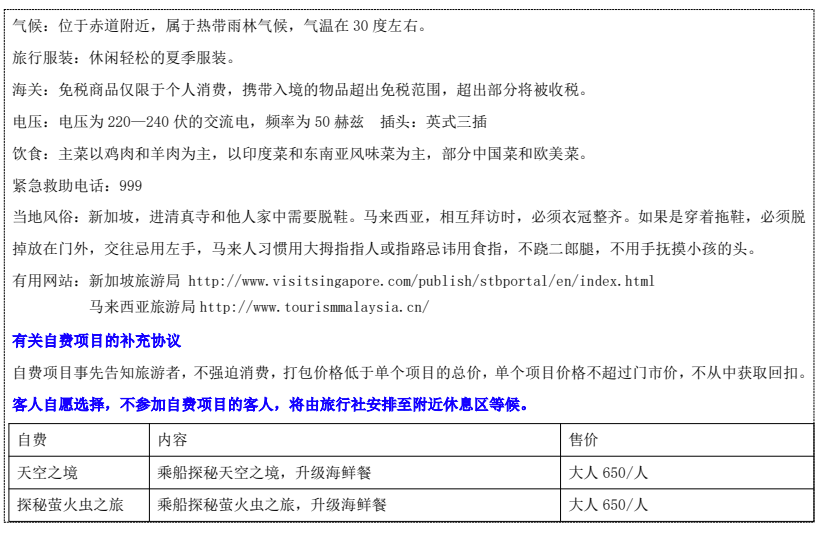 气候：位于赤道附近，属于热带雨林气候，气温在 30 度左右。

旅行服装：休闲轻松的夏季服装。

海关：免税商品仅限于个人消费，携带入境的物品超出免税范围，超出部分将被收税。

电压：电压为 220—240 伏的交流电，频率为 50 赫兹　插头：英式三插

饮食：主菜以鸡肉和羊肉为主，以印度菜和东南亚风味菜为主，部分中国菜和欧美菜。

紧急救助电话：999

当地风俗：新加坡，进清真寺和他人家中需要脱鞋。马来西亚，相互拜访时，必须衣冠整齐。如果是穿着拖鞋，必须脱掉放在门外，交往忌用左手，马来人习惯用大拇指指人或指路忌讳用食指，不跷二郎腿，不用手抚摸小孩的头。

有用网站：新加坡旅游局 http://www.visitsingapore.com/publish/stbportal/en/index.html
马来西亚旅游局 http://www.tourismmalaysia.cn/

有关自费项目的补充协议

自费项目事先告知旅游者，不强迫消费，打包价格低于单个项目的总价，单个项目价格不超过门市价，不从中获取回扣。

客人自愿选择，不参加自费项目的客人，将由旅行社安排至附近休息区等候。

| 自费 | 内容 | 售价 |
|---|---|---|
| 天空之境 | 乘船探秘天空之境，升级海鲜餐 | 大人 650/人 |
| 探秘萤火虫之旅 | 乘船探秘萤火虫之旅，升级海鲜餐 | 大人 650/人 |